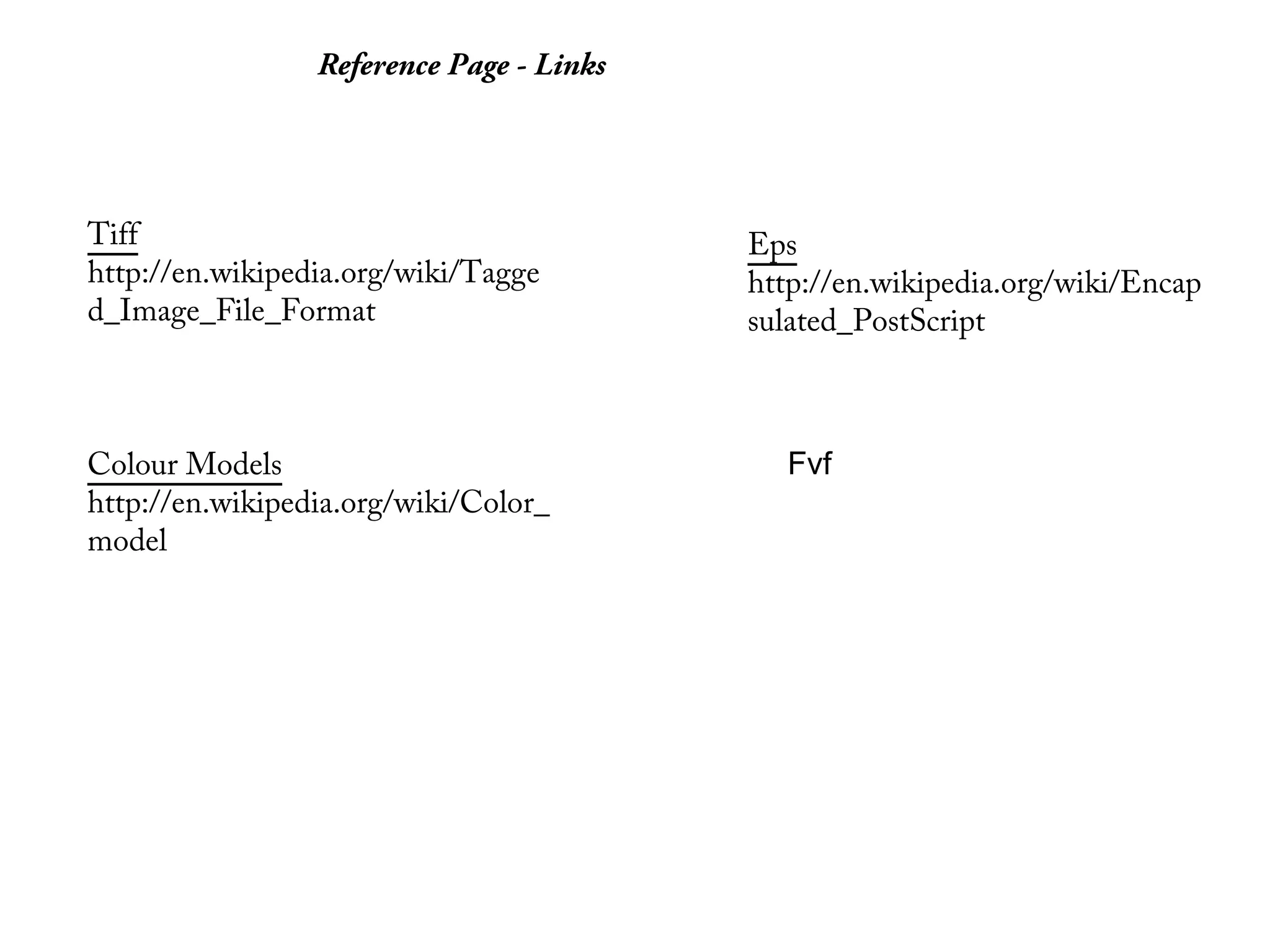 Reference Page - Links

Tiff
http://en.wikipedia.org/wiki/Tagged_Image_File_Format

Colour Models
http://en.wikipedia.org/wiki/Color_model

Eps
http://en.wikipedia.org/wiki/Encapsulated_PostScript

Fvf